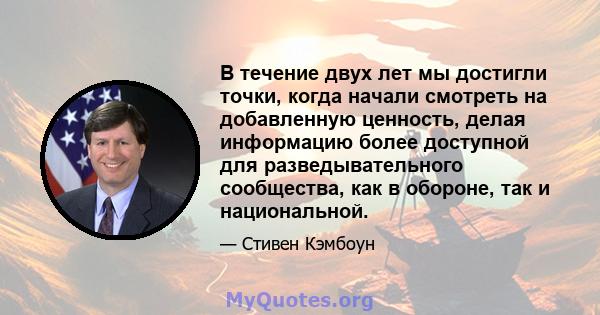 В течение двух лет мы достигли точки, когда начали смотреть на добавленную ценность, делая информацию более доступной для разведывательного сообщества, как в обороне, так и национальной.

— Стивен Кэмбоун

MyQuotes.org